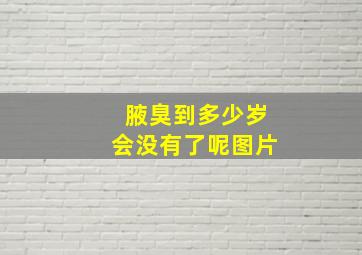 腋臭到多少岁
会没有了呢图片